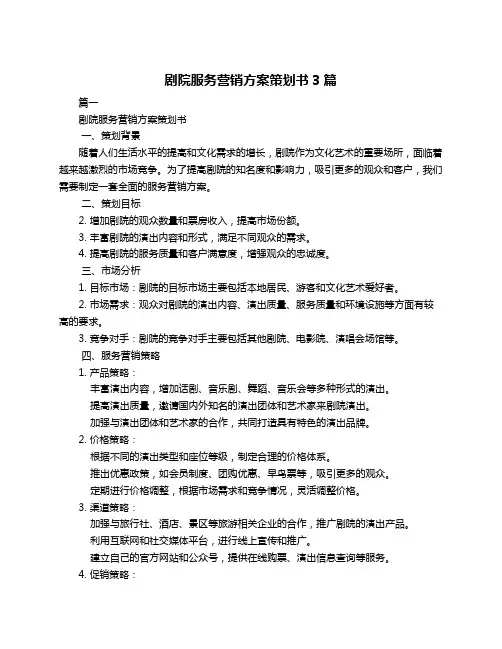 剧院服务营销方案策划书 3 篇

篇一

剧院服务营销方案策划书

一、策划背景

随着人们生活水平的提高和文化需求的增长，剧院作为文化艺术的重要场所，面临着越来越激烈的市场竞争。为了提高剧院的知名度和影响力，吸引更多的观众和客户，我们需要制定一套全面的服务营销方案。

二、策划目标

2. 增加剧院的观众数量和票房收入，提高市场份额。

3. 丰富剧院的演出内容和形式，满足不同观众的需求。

4. 提高剧院的服务质量和客户满意度，增强观众的忠诚度。

三、市场分析

1. 目标市场：剧院的目标市场主要包括本地居民、游客和文化艺术爱好者。

2. 市场需求：观众对剧院的演出内容、演出质量、服务质量和环境设施等方面有较高的要求。

3. 竞争对手：剧院的竞争对手主要包括其他剧院、电影院、演唱会场馆等。

四、服务营销策略

1. 产品策略：

丰富演出内容，增加话剧、音乐剧、舞蹈、音乐会等多种形式的演出。

提高演出质量，邀请国内外知名的演出团体和艺术家来剧院演出。

加强与演出团体和艺术家的合作，共同打造具有特色的演出品牌。

2. 价格策略：

根据不同的演出类型和座位等级，制定合理的价格体系。

推出优惠政策，如会员制度、团购优惠、早鸟票等，吸引更多的观众。

定期进行价格调整，根据市场需求和竞争情况，灵活调整价格。

3. 渠道策略：

加强与旅行社、酒店、景区等旅游相关企业的合作，推广剧院的演出产品。

利用互联网和社交媒体平台，进行线上宣传和推广。

建立自己的官方网站和公众号，提供在线购票、演出信息查询等服务。

4. 促销策略：